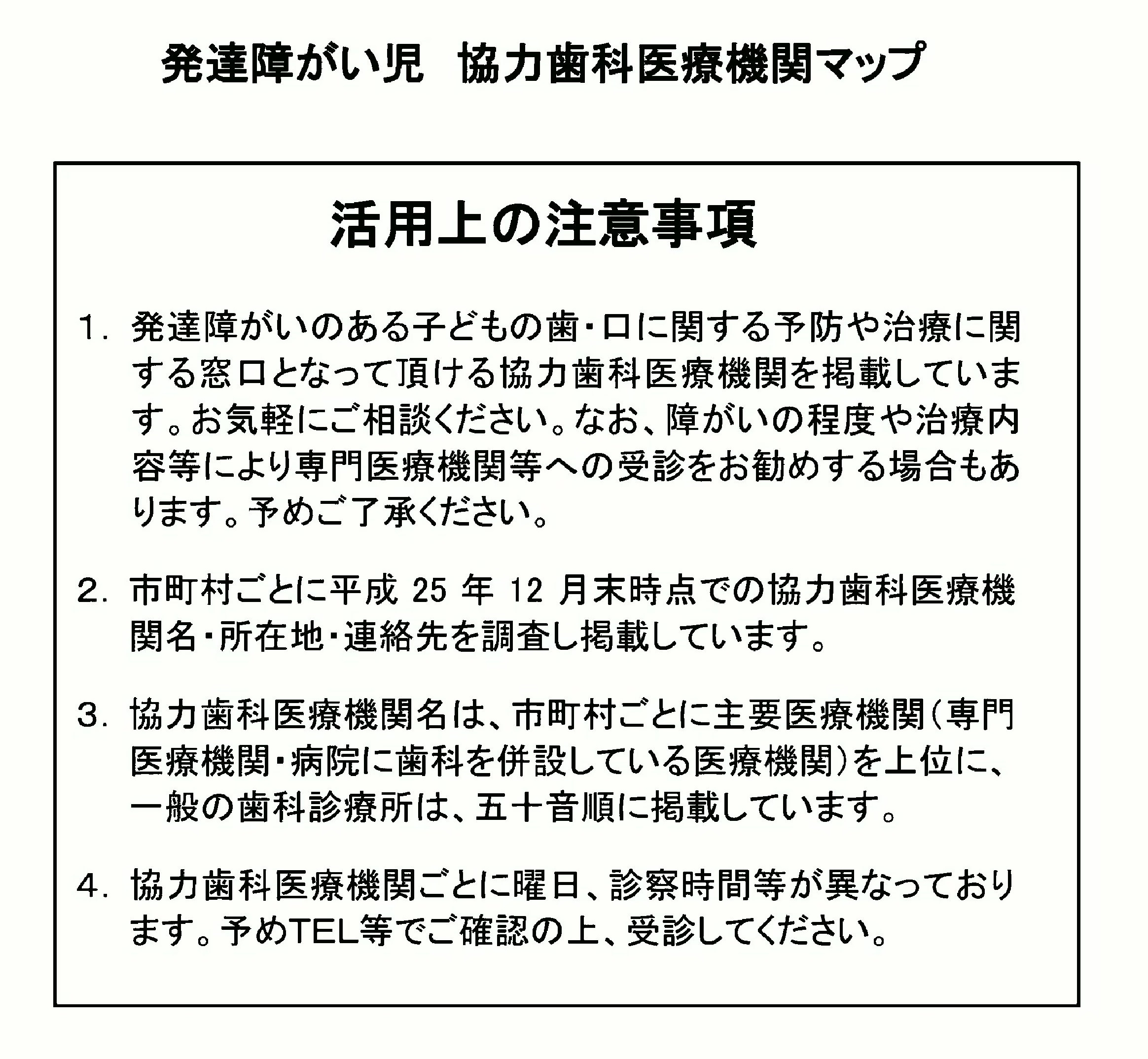 発達障がい児　協力歯科医療機関マップ

活用上の注意事項

1. 発達障がいのある子どもの歯・口に関する予防や治療に関する窓口となって頂ける協力歯科医療機関を掲載しています。お気軽にご相談ください。なお、障がいの程度や治療内容等により専門医療機関等への受診をお勧めする場合もあります。予めご了承ください。

2. 市町村ごとに平成 25 年 12 月末時点での協力歯科医療機関名・所在地・連絡先を調査し掲載しています。

3. 協力歯科医療機関名は、市町村ごとに主要医療機関（専門医療機関・病院に歯科を併設している医療機関）を上位に、一般の歯科診療所は、五十音順に掲載しています。

4. 協力歯科医療機関ごとに曜日、診察時間等が異なっております。予めTEL等でご確認の上、受診してください。